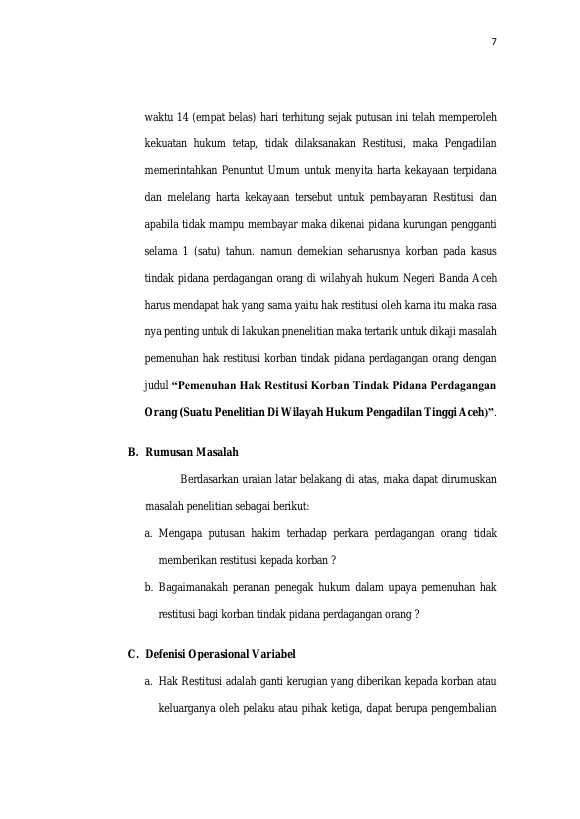 7

waktu 14 (empat belas) hari terhitung sejak putusan ini telah memperoleh kekuatan hukum tetap, tidak dilaksanakan Restitusi, maka Pengadilan memerintahkan Penuntut Umum untuk menyita harta kekayaan terpidana dan melelang harta kekayaan tersebut untuk pembayaran Restitusi dan apabila tidak mampu membayar maka dikenai pidana kurungan pengganti selama 1 (satu) tahun. namun demekian seharusnya korban pada kasus tindak pidana perdagangan orang di wilahyah hukum Negeri Banda Aceh harus mendapat hak yang sama yaitu hak restitusi oleh karna itu maka rasa nya penting untuk di lakukan pnenelitian maka tertarik untuk dikaji masalah pemenuhan hak restitusi korban tindak pidana perdagangan orang dengan judul "Pemenuhan Hak Restitusi Korban Tindak Pidana Perdagangan Orang (Suatu Penelitian Di Wilayah Hukum Pengadilan Tinggi Aceh)".

B. Rumusan Masalah

Berdasarkan uraian latar belakang di atas, maka dapat dirumuskan masalah penelitian sebagai berikut:

a. Mengapa putusan hakim terhadap perkara perdagangan orang tidak memberikan restitusi kepada korban ?

b. Bagaimanakah peranan penegak hukum dalam upaya pemenuhan hak restitusi bagi korban tindak pidana perdagangan orang ?

C. Defenisi Operasional Variabel

a. Hak Restitusi adalah ganti kerugian yang diberikan kepada korban atau keluarganya oleh pelaku atau pihak ketiga, dapat berupa pengembalian